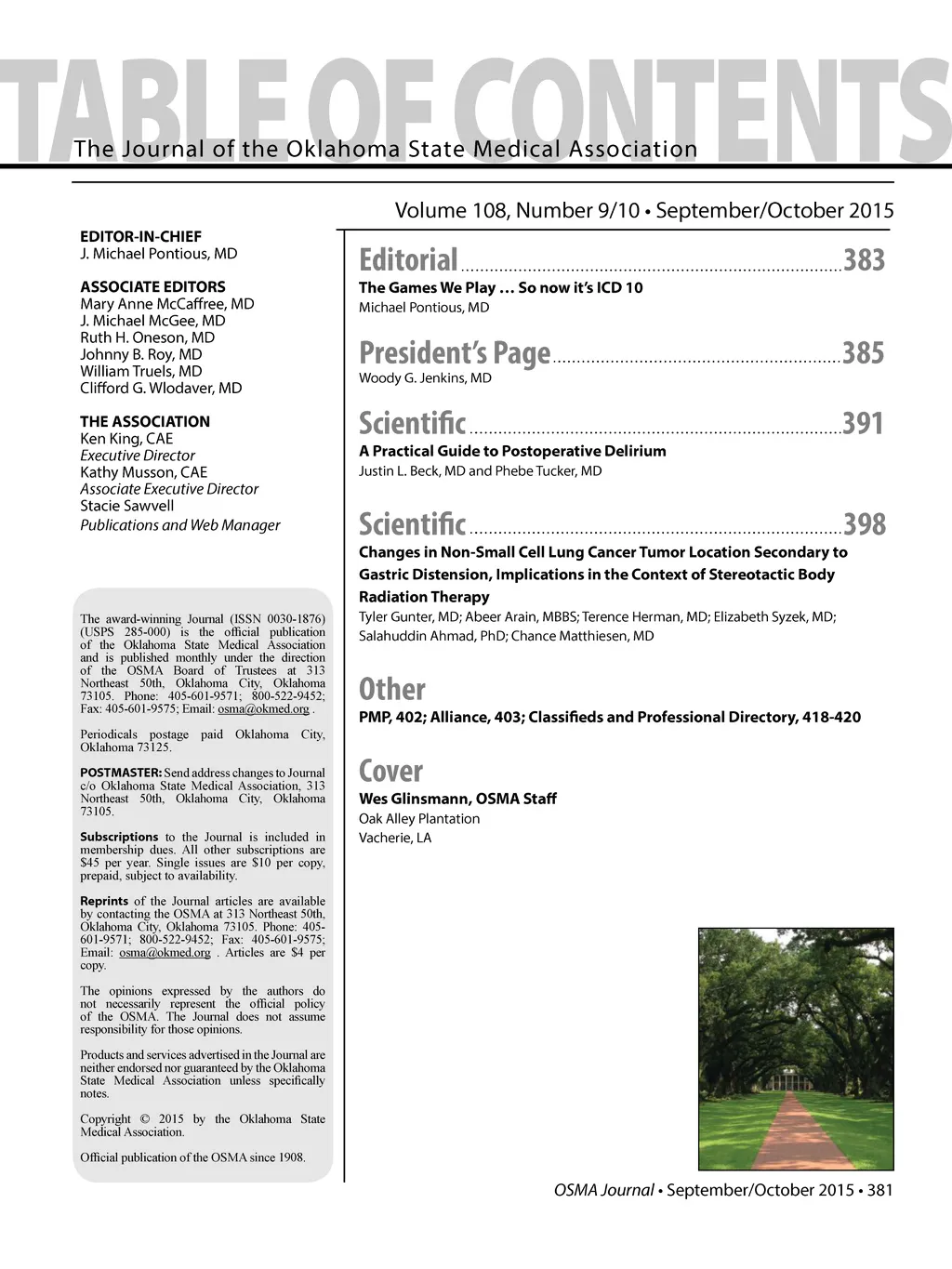 TABLE OF CONTENTS
The Journal of the Oklahoma State Medical Association

Volume 108, Number 9/10 • September/October 2015

EDITOR-IN-CHIEF
J. Michael Pontious, MD

ASSOCIATE EDITORS
Mary Anne McCaffree, MD
J. Michael McGee, MD
Ruth H. Oneson, MD
Johnny B. Roy, MD
William Truels, MD
Clifford G. Wlodaver, MD

THE ASSOCIATION
Ken King, CAE
Executive Director
Kathy Musson, CAE
Associate Executive Director
Stacie Sawvell
Publications and Web Manager

The award-winning Journal (ISSN 0030-1876) (USPS 285-000) is the official publication of the Oklahoma State Medical Association and is published monthly under the direction of the OSMA Board of Trustees at 313 Northeast 50th, Oklahoma City, Oklahoma 73105. Phone: 405-601-9571; 800-522-9452; Fax: 405-601-9575; Email: osma@okmed.org .

Periodicals postage paid Oklahoma City, Oklahoma 73125.

POSTMASTER: Send address changes to Journal c/o Oklahoma State Medical Association, 313 Northeast 50th, Oklahoma City, Oklahoma 73105.

Subscriptions to the Journal is included in membership dues. All other subscriptions are $45 per year. Single issues are $10 per copy, prepaid, subject to availability.

Reprints of the Journal articles are available by contacting the OSMA at 313 Northeast 50th, Oklahoma City, Oklahoma 73105. Phone: 405-601-9571; 800-522-9452; Fax: 405-601-9575; Email: osma@okmed.org . Articles are $4 per copy.

The opinions expressed by the authors do not necessarily represent the official policy of the OSMA. The Journal does not assume responsibility for those opinions.

Products and services advertised in the Journal are neither endorsed nor guaranteed by the Oklahoma State Medical Association unless specifically notes.

Copyright © 2015 by the Oklahoma State Medical Association.

Official publication of the OSMA since 1908.

Editorial ........ 383
The Games We Play … So now it's ICD 10
Michael Pontious, MD

President's Page ........ 385
Woody G. Jenkins, MD

Scientific ........ 391
A Practical Guide to Postoperative Delirium
Justin L. Beck, MD and Phebe Tucker, MD

Scientific ........ 398
Changes in Non-Small Cell Lung Cancer Tumor Location Secondary to Gastric Distension, Implications in the Context of Stereotactic Body Radiation Therapy
Tyler Gunter, MD; Abeer Arain, MBBS; Terence Herman, MD; Elizabeth Syzek, MD; Salahuddin Ahmad, PhD; Chance Matthiesen, MD

Other
PMP, 402; Alliance, 403; Classifieds and Professional Directory, 418-420

Cover
Wes Glinsmann, OSMA Staff
Oak Alley Plantation
Vacherie, LA

OSMA Journal • September/October 2015 • 381